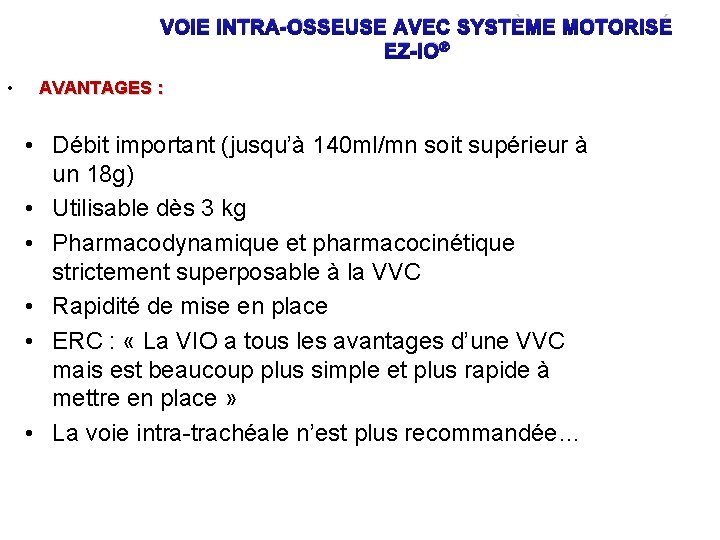 VOIE INTRA-OSSEUSE AVEC SYSTÈME MOTORISÉ
EZ-IO®

• AVANTAGES :

• Débit important (jusqu'à 140ml/mn soit supérieur à un 18g)
• Utilisable dès 3 kg
• Pharmacodynamique et pharmacocinétique strictement superposable à la VVC
• Rapidité de mise en place
• ERC : « La VIO a tous les avantages d'une VVC mais est beaucoup plus simple et plus rapide à mettre en place »
• La voie intra-trachéale n'est plus recommandée…